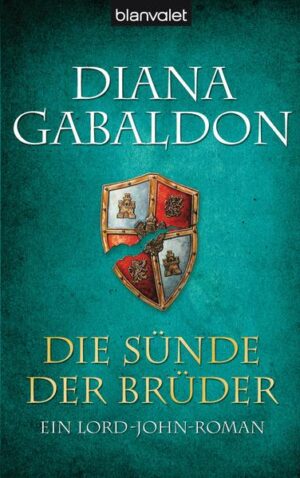 blanvalet

DIANA GABALDON

DIE SÜNDE DER BRÜDER

EIN LORD-JOHN-ROMAN